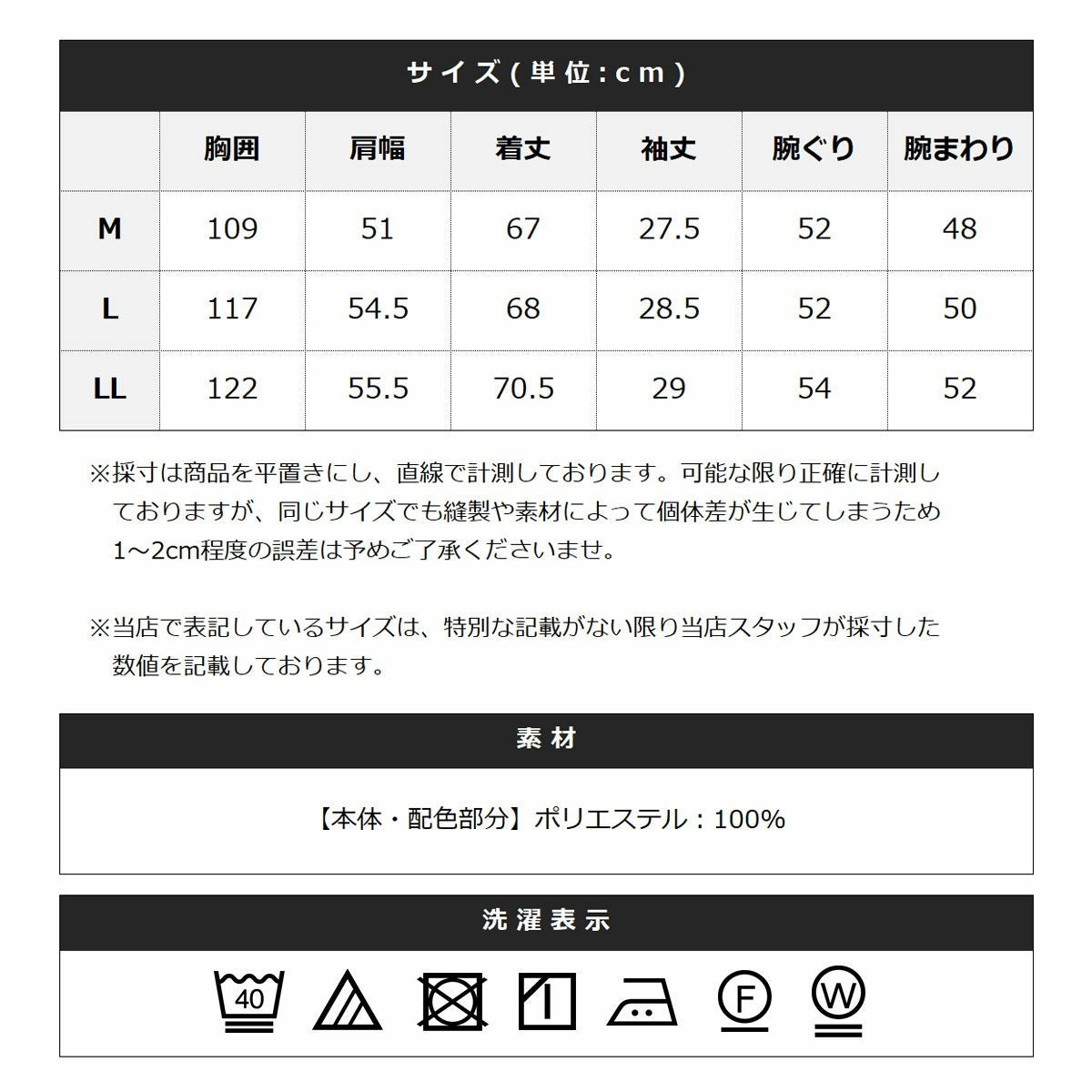 サイズ(単位:cm)

|  | 胸囲 | 肩幅 | 着丈 | 袖丈 | 腕ぐり | 腕まわり |
|---|---|---|---|---|---|---|
| M | 109 | 51 | 67 | 27.5 | 52 | 48 |
| L | 117 | 54.5 | 68 | 28.5 | 52 | 50 |
| LL | 122 | 55.5 | 70.5 | 29 | 54 | 52 |

※採寸は商品を平置きにし、直線で計測しております。可能な限り正確に計測しておりますが、同じサイズでも縫製や素材によって個体差が生じてしまうため1~2cm程度の誤差は予めご了承くださいませ。

※当店で表記しているサイズは、特別な記載がない限り当店スタッフが採寸した数値を記載しております。

素材

【本体・配色部分】ポリエステル:100%

洗濯表示

40

F

W